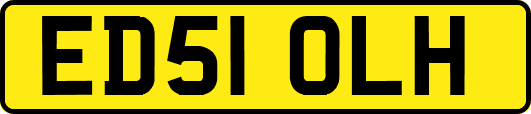 ED51 OLH